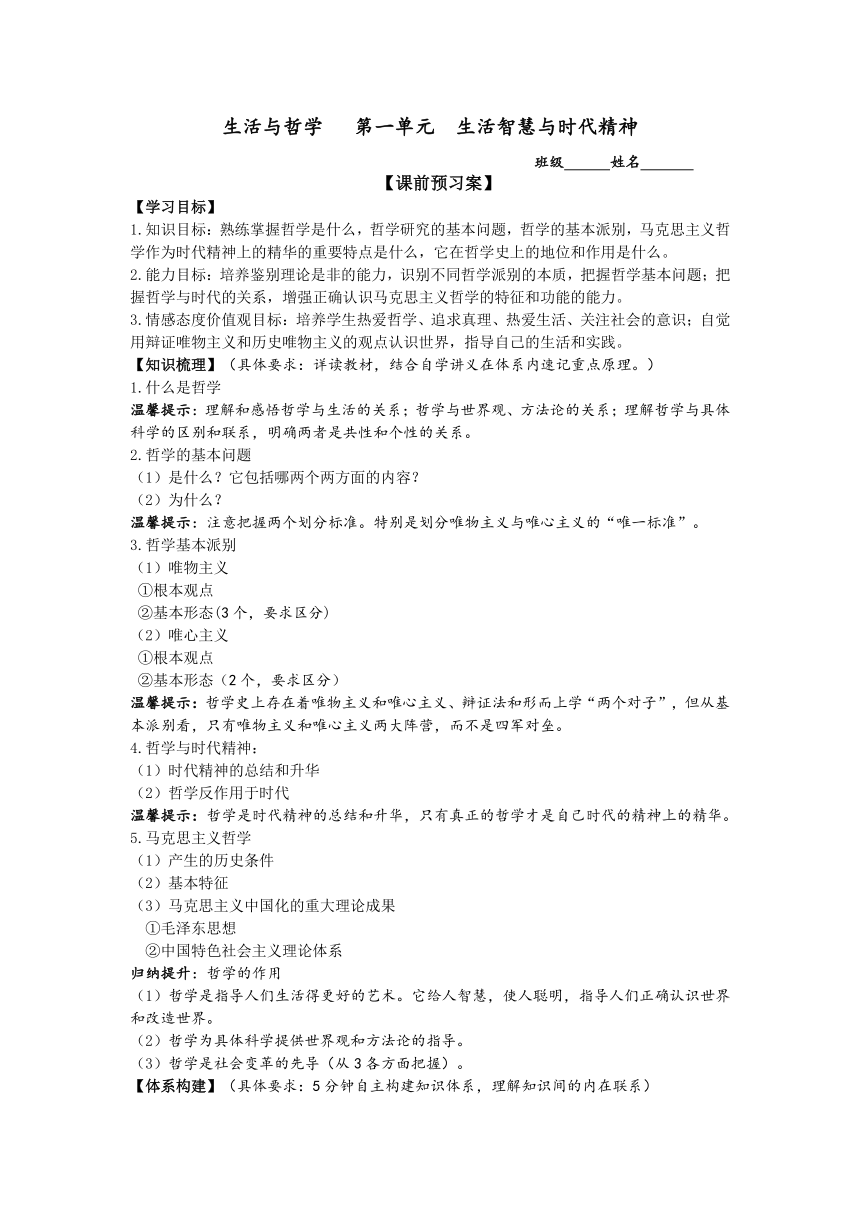 生活与哲学　第一单元　生活智慧与时代精神

班级______姓名_______

【课前预习案】

【学习目标】

1.知识目标：熟练掌握哲学是什么，哲学研究的基本问题，哲学的基本派别，马克思主义哲学作为时代精神上的精华的重要特点是什么，它在哲学史上的地位和作用是什么。

2.能力目标：培养鉴别理论是非的能力，识别不同哲学派别的本质，把握哲学基本问题；把握哲学与时代的关系，增强正确认识马克思主义哲学的特征和功能的能力。

3.情感态度价值观目标：培养学生热爱哲学、追求真理、热爱生活、关注社会的意识；自觉用辩证唯物主义和历史唯物主义的观点认识世界，指导自己的生活和实践。

【知识梳理】（具体要求：详读教材，结合自学讲义在体系内速记重点原理。）

1.什么是哲学

温馨提示：理解和感悟哲学与生活的关系；哲学与世界观、方法论的关系；理解哲学与具体科学的区别和联系，明确两者是共性和个性的关系。

2.哲学的基本问题

（1）是什么？它包括哪两个两方面的内容？

（2）为什么？

温馨提示：注意把握两个划分标准。特别是划分唯物主义与唯心主义的“唯一标准”。

3.哲学基本派别

（1）唯物主义

①根本观点

②基本形态(3个，要求区分)

（2）唯心主义

①根本观点

②基本形态（2个，要求区分）

温馨提示：哲学史上存在着唯物主义和唯心主义、辩证法和形而上学“两个对子”，但从基本派别看，只有唯物主义和唯心主义两大阵营，而不是四军对垒。

4.哲学与时代精神：

（1）时代精神的总结和升华

（2）哲学反作用于时代

温馨提示：哲学是时代精神的总结和升华，只有真正的哲学才是自己时代的精神上的精华。

5.马克思主义哲学

（1）产生的历史条件

（2）基本特征

（3）马克思主义中国化的重大理论成果

①毛泽东思想

②中国特色社会主义理论体系

归纳提升：哲学的作用

（1）哲学是指导人们生活得更好的艺术。它给人智慧，使人聪明，指导人们正确认识世界和改造世界。

（2）哲学为具体科学提供世界观和方法论的指导。

（3）哲学是社会变革的先导（从3各方面把握）。

【体系构建】（具体要求：5分钟自主构建知识体系，理解知识间的内在联系）